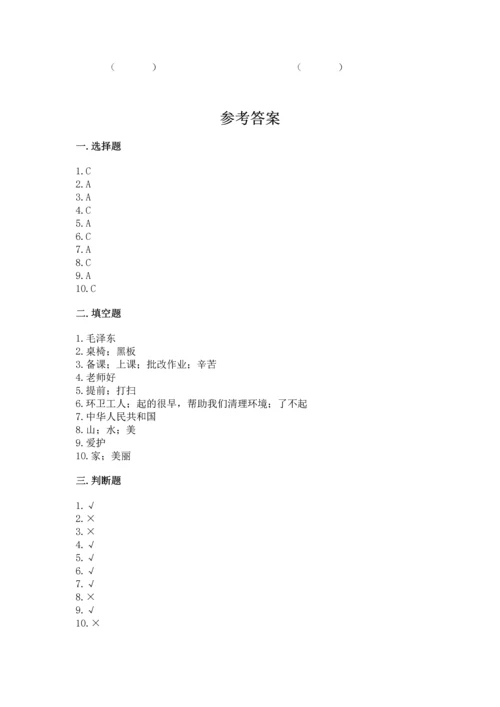 (　　)　　(　　)

参考答案

一. 选择题

1. C
2. A
3. A
4. C
5. A
6. C
7. A
8. C
9. A
10. C

二. 填空题

1. 毛泽东
2. 桌椅；黑板
3. 备课；上课；批改作业；辛苦
4. 老师好
5. 提前；打扫
6. 环卫工人；起的很早，帮助我们清理环境；了不起
7. 中华人民共和国
8. 山；水；美
9. 爱护
10. 家；美丽

三. 判断题

1. √
2. ×
3. ×
4. √
5. √
6. √
7. √
8. ×
9. √
10. ×